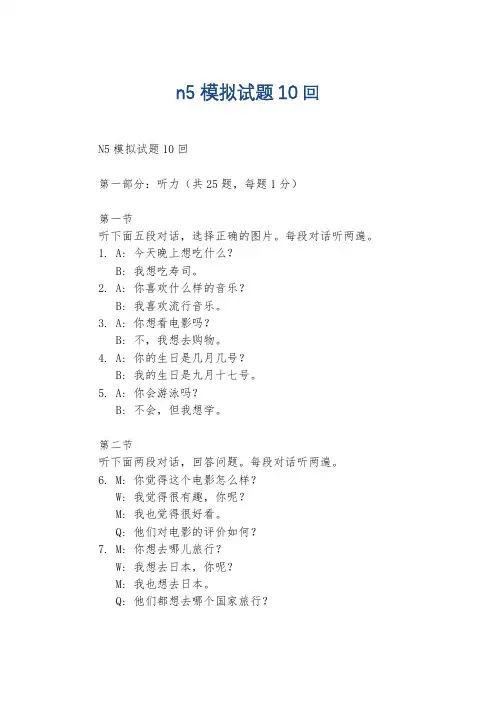 n5 模拟试题 10 回

N5 模拟试题 10 回

第一部分：听力（共 25 题，每题 1 分）

第一节
听下面五段对话，选择正确的图片。每段对话听两遍。
1. A: 今天晚上想吃什么？
B: 我想吃寿司。
2. A: 你喜欢什么样的音乐？
B: 我喜欢流行音乐。
3. A: 你想看电影吗？
B: 不，我想去购物。
4. A: 你的生日是几月几号？
B: 我的生日是九月十七号。
5. A: 你会游泳吗？
B: 不会，但我想学。

第二节
听下面两段对话，回答问题。每段对话听两遍。
6. M: 你觉得这个电影怎么样？
W: 我觉得很有趣，你呢？
M: 我也觉得很好看。
Q: 他们对电影的评价如何？
7. M: 你想去哪儿旅行？
W: 我想去日本，你呢？
M: 我也想去日本。
Q: 他们都想去哪个国家旅行？